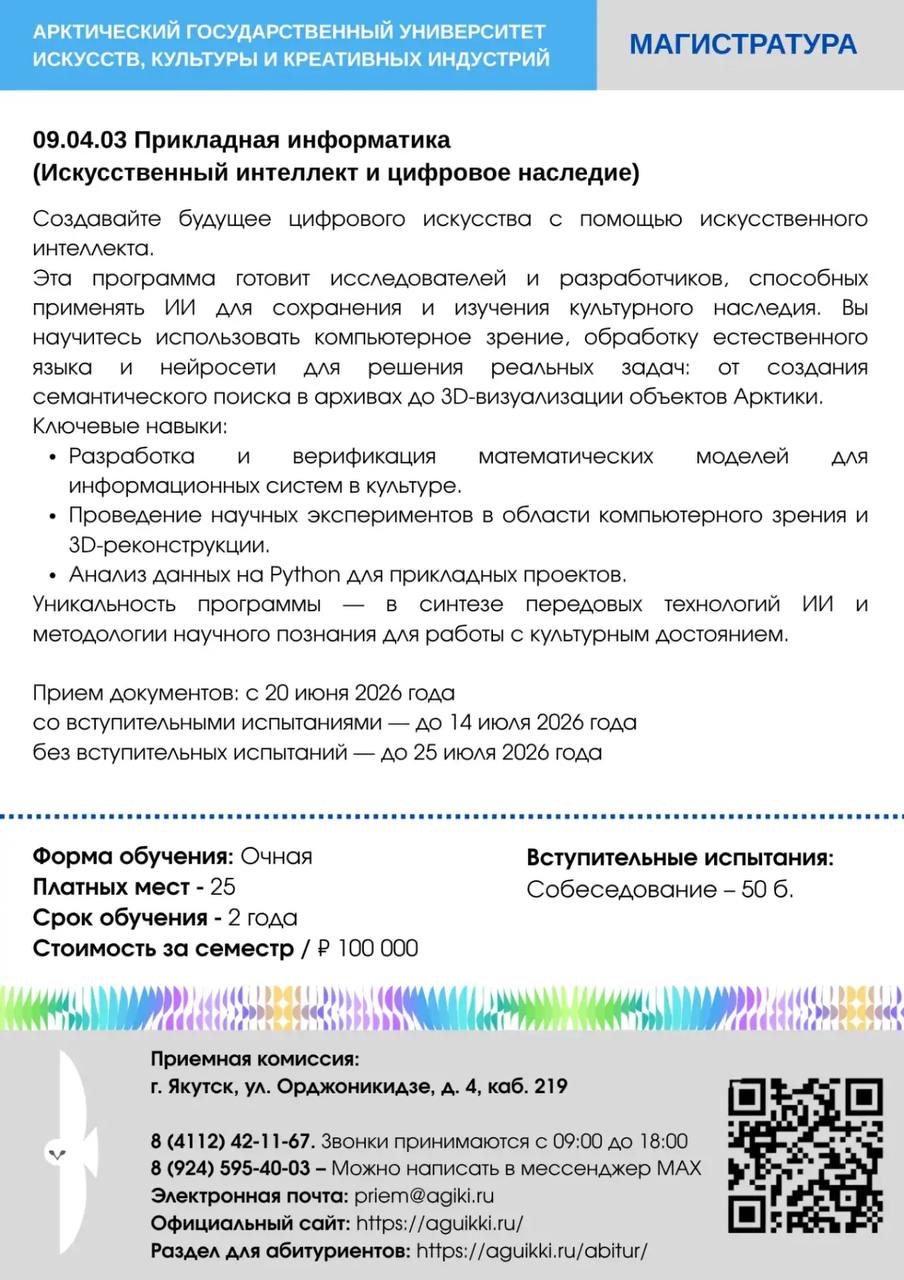 АРКТИЧЕСКИЙ ГОСУДАРСТВЕННЫЙ УНИВЕРСИТЕТ ИСКУССТВ, КУЛЬТУРЫ И КРЕАТИВНЫХ ИНДУСТРИЙ

МАГИСТРАТУРА

09.04.03 Прикладная информатика
(Искусственный интеллект и цифровое наследие)

Создавайте будущее цифрового искусства с помощью искусственного интеллекта.
Эта программа готовит исследователей и разработчиков, способных применять ИИ для сохранения и изучения культурного наследия. Вы научитесь использовать компьютерное зрение, обработку естественного языка и нейросети для решения реальных задач: от создания семантического поиска в архивах до 3D-визуализации объектов Арктики.
Ключевые навыки:
• Разработка и верификация математических моделей для информационных систем в культуре.
• Проведение научных экспериментов в области компьютерного зрения и 3D-реконструкции.
• Анализ данных на Python для прикладных проектов.
Уникальность программы — в синтезе передовых технологий ИИ и методологии научного познания для работы с культурным достоянием.

Прием документов: с 20 июня 2026 года
со вступительными испытаниями — до 14 июля 2026 года
без вступительных испытаний — до 25 июля 2026 года

Форма обучения: Очная
Платных мест - 25
Срок обучения - 2 года
Стоимость за семестр / ₽ 100 000

Вступительные испытания:
Собеседование – 50 б.

Приемная комиссия:
г. Якутск, ул. Орджоникидзе, д. 4, каб. 219

8 (4112) 42-11-67. Звонки принимаются с 09:00 до 18:00
8 (924) 595-40-03 – Можно написать в мессенджер MAX
Электронная почта: priem@agiki.ru
Официальный сайт: https://aguikki.ru/
Раздел для абитуриентов: https://aguikki.ru/abitur/